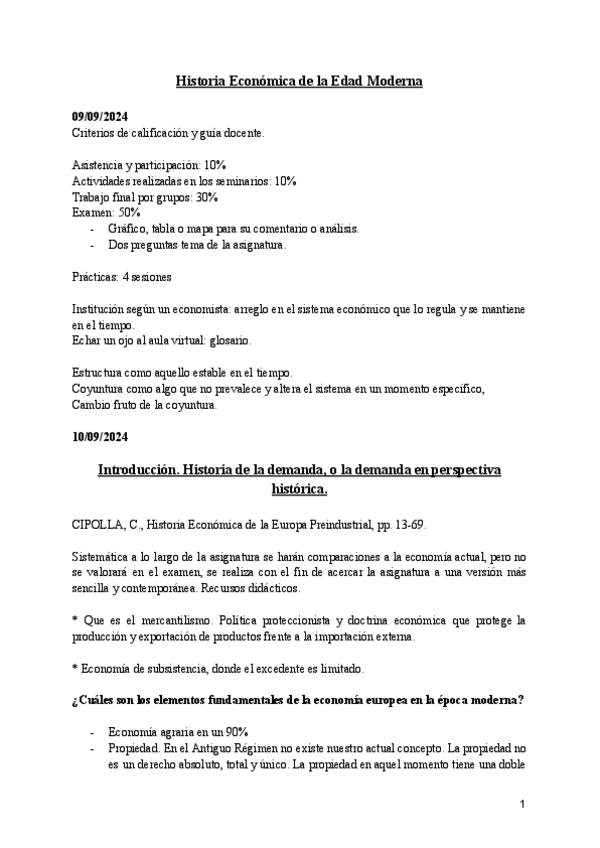 Historia Económica de la Edad Moderna

09/09/2024
Criterios de calificación y guía docente.

Asistencia y participación: 10%
Actividades realizadas en los seminarios: 10%
Trabajo final por grupos: 30%
Examen: 50%
- Gráfico, tabla o mapa para su comentario o análisis.
- Dos preguntas tema de la asignatura.

Prácticas: 4 sesiones

Institución según un economista: arreglo en el sistema económico que lo regula y se mantiene en el tiempo.
Echar un ojo al aula virtual: glosario.

Estructura como aquello estable en el tiempo.
Coyuntura como algo que no prevalece y altera el sistema en un momento específico,
Cambio fruto de la coyuntura.

10/09/2024

Introducción. Historia de la demanda, o la demanda en perspectiva histórica.

CIPOLLA, C., Historia Económica de la Europa Preindustrial, pp. 13-69.

Sistemática a lo largo de la asignatura se harán comparaciones a la economía actual, pero no se valorará en el examen, se realiza con el fin de acercar la asignatura a una versión más sencilla y contemporánea. Recursos didácticos.

* Que es el mercantilismo. Política proteccionista y doctrina económica que protege la producción y exportación de productos frente a la importación externa.

* Economía de subsistencia, donde el excedente es limitado.

¿Cuáles son los elementos fundamentales de la economía europea en la época moderna?

- Economía agraria en un 90%
- Propiedad. En el Antiguo Régimen no existe nuestro actual concepto. La propiedad no es un derecho absoluto, total y único. La propiedad en aquel momento tiene una doble

1